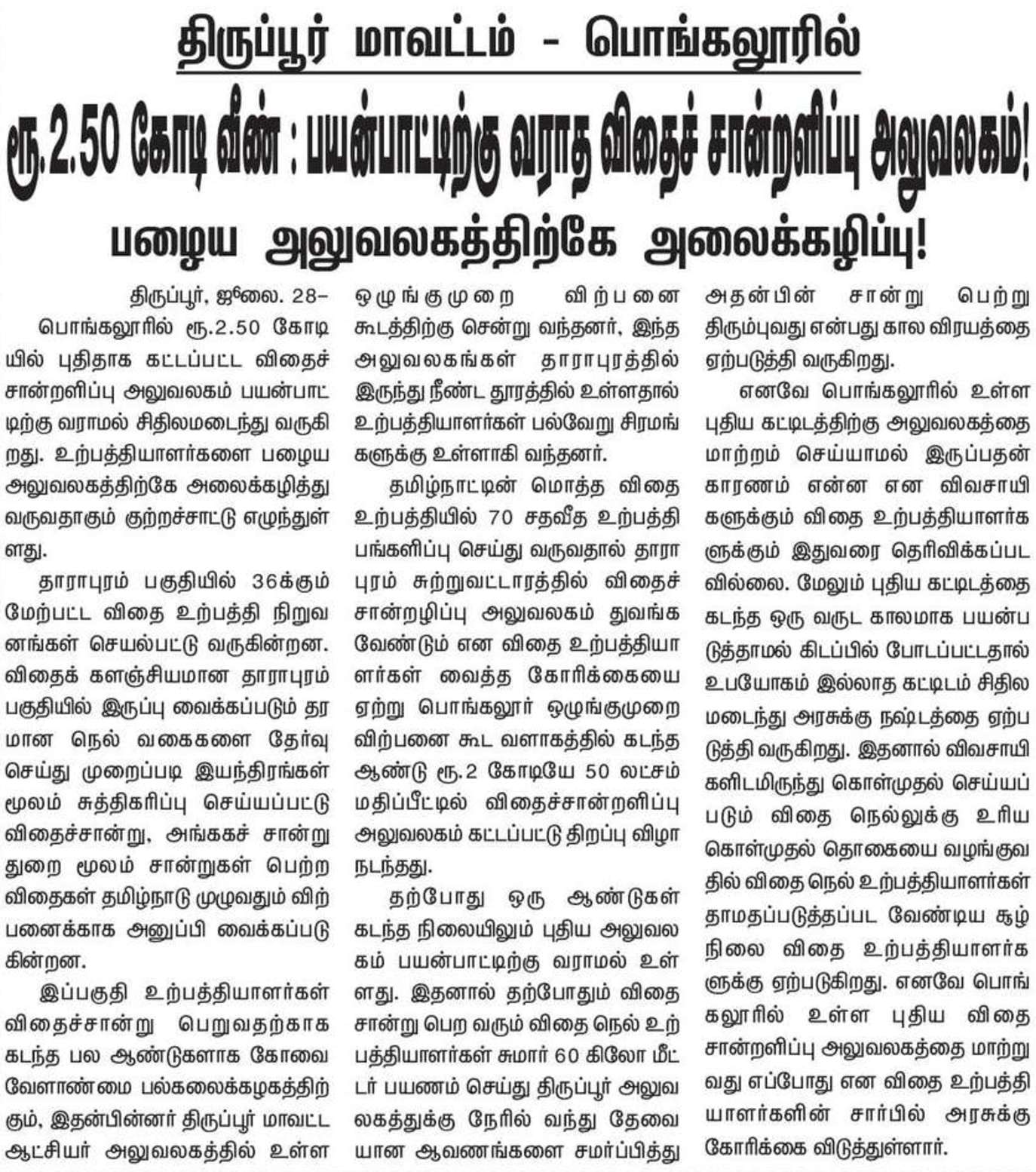 திருப்பூர் மாவட்டம் - பொங்கலூரில்

ரூ.2.50 கோடி வீண் : பயன்பாட்டிற்கு வராத விதைச் சான்றளிப்பு அலுவலகம்!

பழைய அலுவலகத்திற்கே அலைக்கழிப்பு!

திருப்பூர், ஜூலை. 28–
பொங்கலூரில் ரூ.2.50 கோடியில் புதிதாக கட்டப்பட்ட விதைச் சான்றளிப்பு அலுவலகம் பயன்பாட்டிற்கு வராமல் சிதிலமடைந்து வருகிறது. உற்பத்தியாளர்களை பழைய அலுவலகத்திற்கே அலைக்கழித்து வருவதாகும் குற்றச்சாட்டு எழுந்துள்ளது.

தாராபுரம் பகுதியில் 36க்கும் மேற்பட்ட விதை உற்பத்தி நிறுவனங்கள் செயல்பட்டு வருகின்றன. விதைக் களஞ்சியமான தாராபுரம் பகுதியில் இருப்பு வைக்கப்படும் தரமான நெல் வகைகளை தேர்வு செய்து முறைப்படி இயந்திரங்கள் மூலம் சுத்திகரிப்பு செய்யப்பட்டு விதைச்சான்று, அங்ககச் சான்று துறை மூலம் சான்றுகள் பெற்ற விதைகள் தமிழ்நாடு முழுவதும் விற்பனைக்காக அனுப்பி வைக்கப்படுகின்றன.

இப்பகுதி உற்பத்தியாளர்கள் விதைச்சான்று பெறுவதற்காக கடந்த பல ஆண்டுகளாக கோவை வேளாண்மை பல்கலைக்கழகத்திற்கும், இதன்பின்னர் திருப்பூர் மாவட்ட ஆட்சியர் அலுவலகத்தில் உள்ள ஒழுங்குமுறை விற்பனை கூடத்திற்கு சென்று வந்தனர், இந்த அலுவலகங்கள் தாராபுரத்தில் இருந்து நீண்ட தூரத்தில் உள்ளதால் உற்பத்தியாளர்கள் பல்வேறு சிரமங்களுக்கு உள்ளாகி வந்தனர்.

தமிழ்நாட்டின் மொத்த விதை உற்பத்தியில் 70 சதவீத உற்பத்தி பங்களிப்பு செய்து வருவதால் தாராபுரம் சுற்றுவட்டாரத்தில் விதைச் சான்றழிப்பு அலுவலகம் துவங்க வேண்டும் என விதை உற்பத்தியாளர்கள் வைத்த கோரிக்கையை ஏற்று பொங்கலூர் ஒழுங்குமுறை விற்பனை கூட வளாகத்தில் கடந்த ஆண்டு ரூ.2 கோடியே 50 லட்சம் மதிப்பீட்டில் விதைச்சான்றளிப்பு அலுவலகம் கட்டப்பட்டு திறப்பு விழா நடந்தது.

தற்போது ஒரு ஆண்டுகள் கடந்த நிலையிலும் புதிய அலுவலகம் பயன்பாட்டிற்கு வராமல் உள்ளது. இதனால் தற்போதும் விதை சான்று பெற வரும் விதை நெல் உற்பத்தியாளர்கள் சுமார் 60 கிலோ மீட்டர் பயணம் செய்து திருப்பூர் அலுவலகத்துக்கு நேரில் வந்து தேவையான ஆவணங்களை சமர்ப்பித்து அதன்பின் சான்று பெற்று திரும்புவது என்பது கால விரயத்தை ஏற்படுத்தி வருகிறது.

எனவே பொங்கலூரில் உள்ள புதிய கட்டிடத்திற்கு அலுவலகத்தை மாற்றம் செய்யாமல் இருப்பதன் காரணம் என்ன என விவசாயிகளுக்கும் விதை உற்பத்தியாளர்களுக்கும் இதுவரை தெரிவிக்கப்படவில்லை. மேலும் புதிய கட்டிடத்தை கடந்த ஒரு வருட காலமாக பயன்படுத்தாமல் கிடப்பில் போடப்பட்டதால் உபயோகம் இல்லாத கட்டிடம் சிதிலமடைந்து அரசுக்கு நஷ்டத்தை ஏற்படுத்தி வருகிறது. இதனால் விவசாயிகளிடமிருந்து கொள்முதல் செய்யப்படும் விதை நெல்லுக்கு உரிய கொள்முதல் தொகையை வழங்குவதில் விதை நெல் உற்பத்தியாளர்கள் தாமதப்படுத்தப்பட வேண்டிய சூழ்நிலை விதை உற்பத்தியாளர்களுக்கு ஏற்படுகிறது. எனவே பொங்கலூரில் உள்ள புதிய விதை சான்றளிப்பு அலுவலகத்தை மாற்றுவது எப்போது என விதை உற்பத்தியாளர்களின் சார்பில் அரசுக்கு கோரிக்கை விடுத்துள்ளார்.